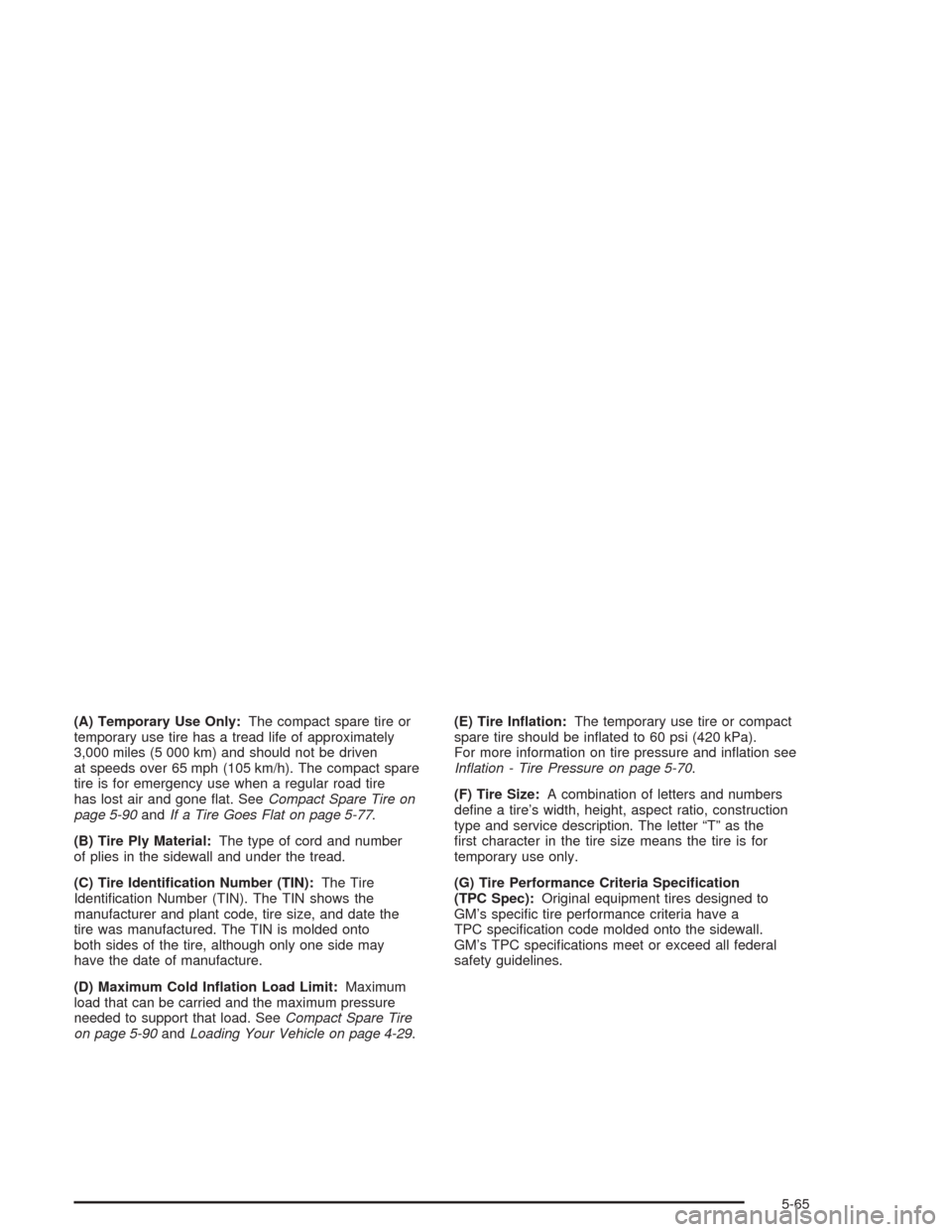 (A) Temporary Use Only: The compact spare tire or temporary use tire has a tread life of approximately 3,000 miles (5 000 km) and should not be driven at speeds over 65 mph (105 km/h). The compact spare tire is for emergency use when a regular road tire has lost air and gone flat. See Compact Spare Tire on page 5-90 and If a Tire Goes Flat on page 5-77.

(B) Tire Ply Material: The type of cord and number of plies in the sidewall and under the tread.

(C) Tire Identification Number (TIN): The Tire Identification Number (TIN). The TIN shows the manufacturer and plant code, tire size, and date the tire was manufactured. The TIN is molded onto both sides of the tire, although only one side may have the date of manufacture.

(D) Maximum Cold Inflation Load Limit: Maximum load that can be carried and the maximum pressure needed to support that load. See Compact Spare Tire on page 5-90 and Loading Your Vehicle on page 4-29.

(E) Tire Inflation: The temporary use tire or compact spare tire should be inflated to 60 psi (420 kPa). For more information on tire pressure and inflation see Inflation - Tire Pressure on page 5-70.

(F) Tire Size: A combination of letters and numbers define a tire's width, height, aspect ratio, construction type and service description. The letter "T" as the first character in the tire size means the tire is for temporary use only.

(G) Tire Performance Criteria Specification (TPC Spec): Original equipment tires designed to GM's specific tire performance criteria have a TPC specification code molded onto the sidewall. GM's TPC specifications meet or exceed all federal safety guidelines.

5-65

carmanualsonline.info